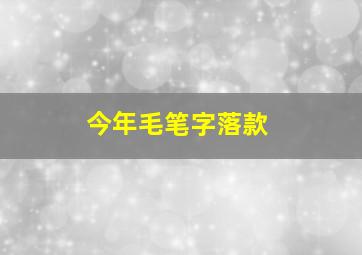 今年毛笔字落款